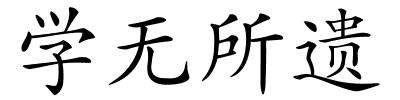 学无所遗